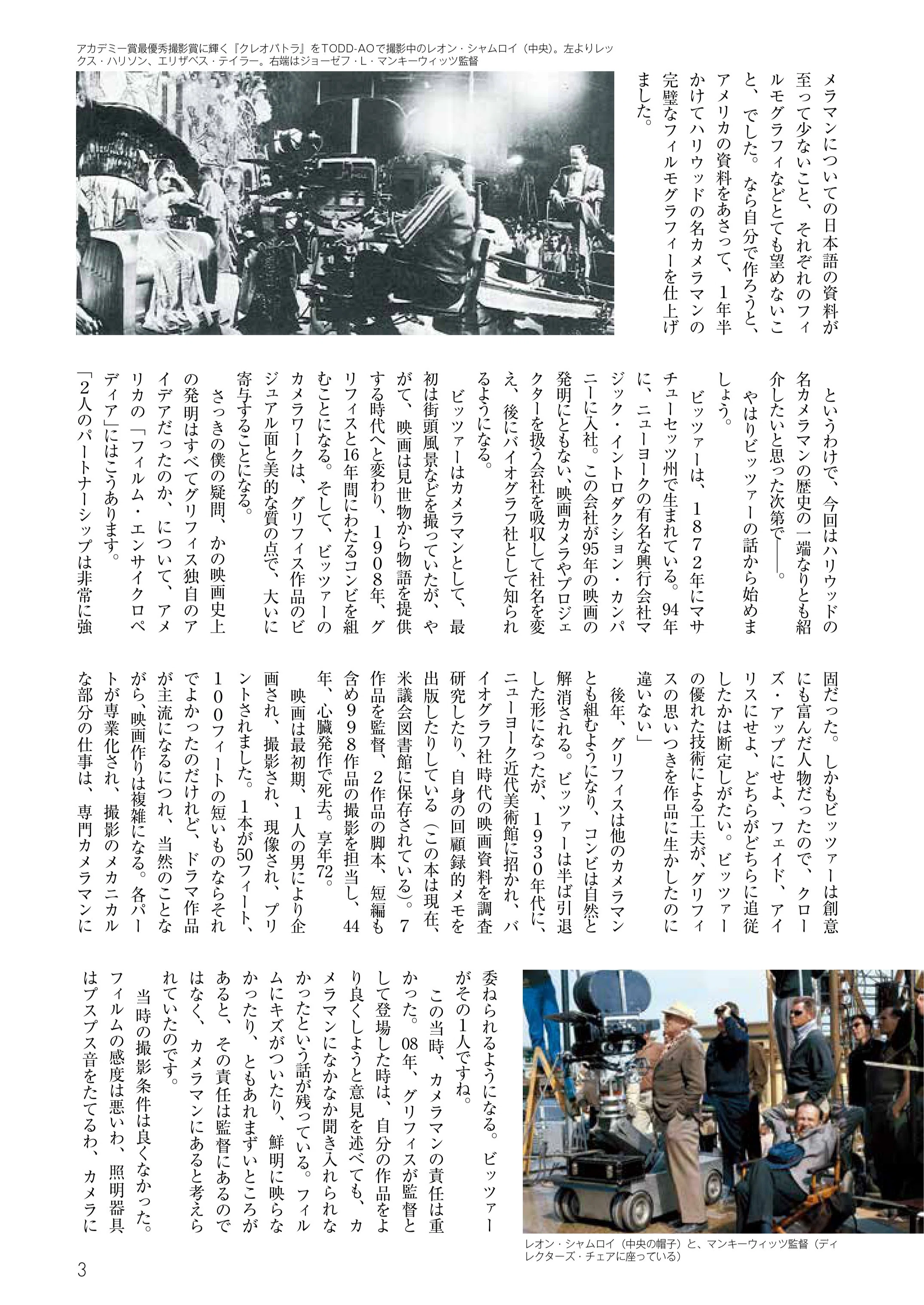 アカデミー賞最優秀撮影賞に輝く『クレオパトラ』をTODD-AOで撮影中のレオン・シャムロイ（中央）。左よりレックス・ハリソン、エリザベス・テイラー。右端はジョーゼフ・L・マンキーウィッツ監督

メラマンについての日本語の資料が至って少ないこと、それぞれのフィルモグラフィなどとても望めないこと、でした。なら自分で作ろうと、アメリカの資料をあさって、１年半かけてハリウッドの名カメラマンの完璧なフィルモグラフィーを仕上げました。

というわけで、今回はハリウッドの名カメラマンの歴史の一端なりとも紹介したいと思った次第で――。

やはりビッツァーの話から始めましょう。

ビッツァーは、１８７２年にマサチューセッツ州で生まれている。94年に、ニューヨークの有名な興行会社マジック・イントロダクション・カンパニーに入社。この会社が95年の映画の発明にともない、映画カメラやプロジェクターを扱う会社を吸収して社名を変え、後にバイオグラフ社として知られるようになる。

ビッツァーはカメラマンとして、最初は街頭風景などを撮っていたが、やがて、映画は見世物から物語を提供する時代へと変わり、１９０８年、グリフィスと16年間にわたるコンビを組むことになる。そして、ビッツァーのカメラワークは、グリフィス作品のビジュアル面と美的な質の点で、大いに寄与することになる。

さっきの僕の疑問、かの映画史上の発明はすべてグリフィス独自のアイデアだったのか、について、アメリカの「フィルム・エンサイクロペディア」にはこうあります。

「２人のパートナーシップは非常に強固だった。しかもビッツァーは創意にも富んだ人物だったので、クローズ・アップにせよ、フェイド、アイリスにせよ、どちらがどちらに追従したかは断定しがたい。ビッツァーの優れた技術による工夫が、グリフィスの思いつきを作品に生かしたのに違いない」

後年、グリフィスは他のカメラマンとも組むようになり、コンビは自然と解消される。ビッツァーは半ば引退した形になったが、１９３０年代に、ニューヨーク近代美術館に招かれ、バイオグラフ社時代の映画資料を調査研究したり、自身の回顧録的メモを出版したりしている（この本は現在、米議会図書館に保存されている）。７作品を監督、２作品の脚本、短編も含め９９８作品の撮影を担当し、44年、心臓発作で死去。享年72。

映画は最初期、１人の男により企画され、撮影され、現像され、プリントされました。１本が50フィート、１００フィートの短いものならそれでよかったのだけれど、ドラマ作品が主流になるにつれ、当然のことながら、映画作りは複雑になる。各パートが専業化され、撮影のメカニカルな部分の仕事は、専門カメラマンに委ねられるようになる。ビッツァーがその１人ですね。

この当時、カメラマンの責任は重かった。08年、グリフィスが監督として登場した時は、自分の作品をより良くしようと意見を述べても、カメラマンになかなか聞き入れられなかったという話が残っている。フィルムにキズがついたり、鮮明に映らなかったり、ともあれまずいところがあると、その責任は監督にあるのではなく、カメラマンにあると考えられていたのです。

当時の撮影条件は良くなかった。フィルムの感度は悪いわ、照明器具はプスプス音をたてるわ、カメラに

レオン・シャムロイ（中央の帽子）と、マンキーウィッツ監督（ディレクターズ・チェアに座っている）

3